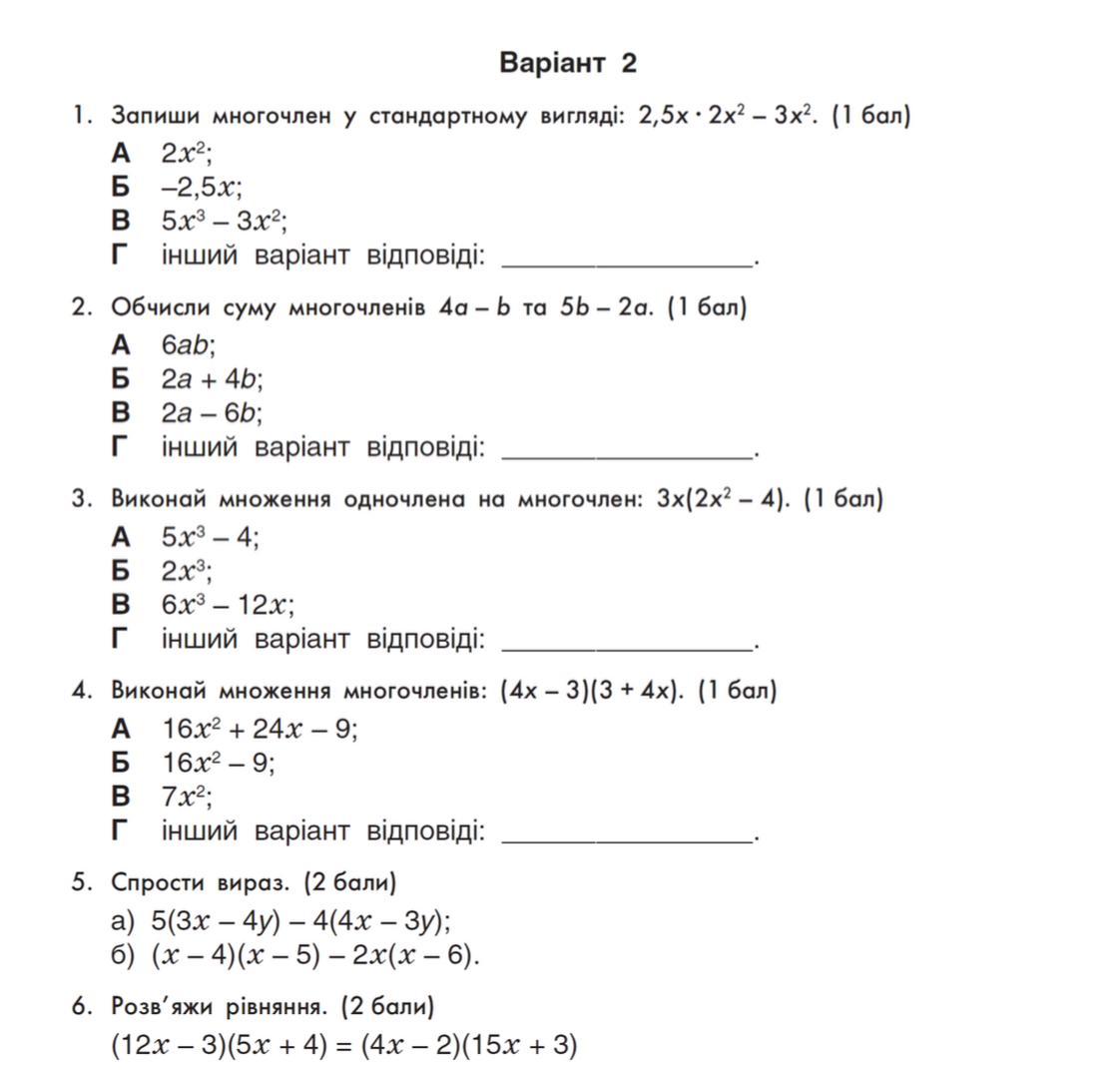 Варіант 2

1. Запиши многочлен у стандартному вигляді: $2,5x \cdot 2x^2 - 3x^2$. (1 бал)
А $2x^2$;
Б $-2,5x$;
В $5x^3 - 3x^2$;
Г інший варіант відповіді: ________________.

2. Обчисли суму многочленів $4a - b$ та $5b - 2a$. (1 бал)
А $6ab$;
Б $2a + 4b$;
В $2a - 6b$;
Г інший варіант відповіді: ________________.

3. Виконай множення одночлена на многочлен: $3x(2x^2 - 4)$. (1 бал)
А $5x^3 - 4$;
Б $2x^3$;
В $6x^3 - 12x$;
Г інший варіант відповіді: ________________.

4. Виконай множення многочленів: $(4x - 3)(3 + 4x)$. (1 бал)
А $16x^2 + 24x - 9$;
Б $16x^2 - 9$;
В $7x^2$;
Г інший варіант відповіді: ________________.

5. Спрости вираз. (2 бали)
а) $5(3x - 4y) - 4(4x - 3y)$;
б) $(x - 4)(x - 5) - 2x(x - 6)$.

6. Розв'яжи рівняння. (2 бали)
$(12x - 3)(5x + 4) = (4x - 2)(15x + 3)$